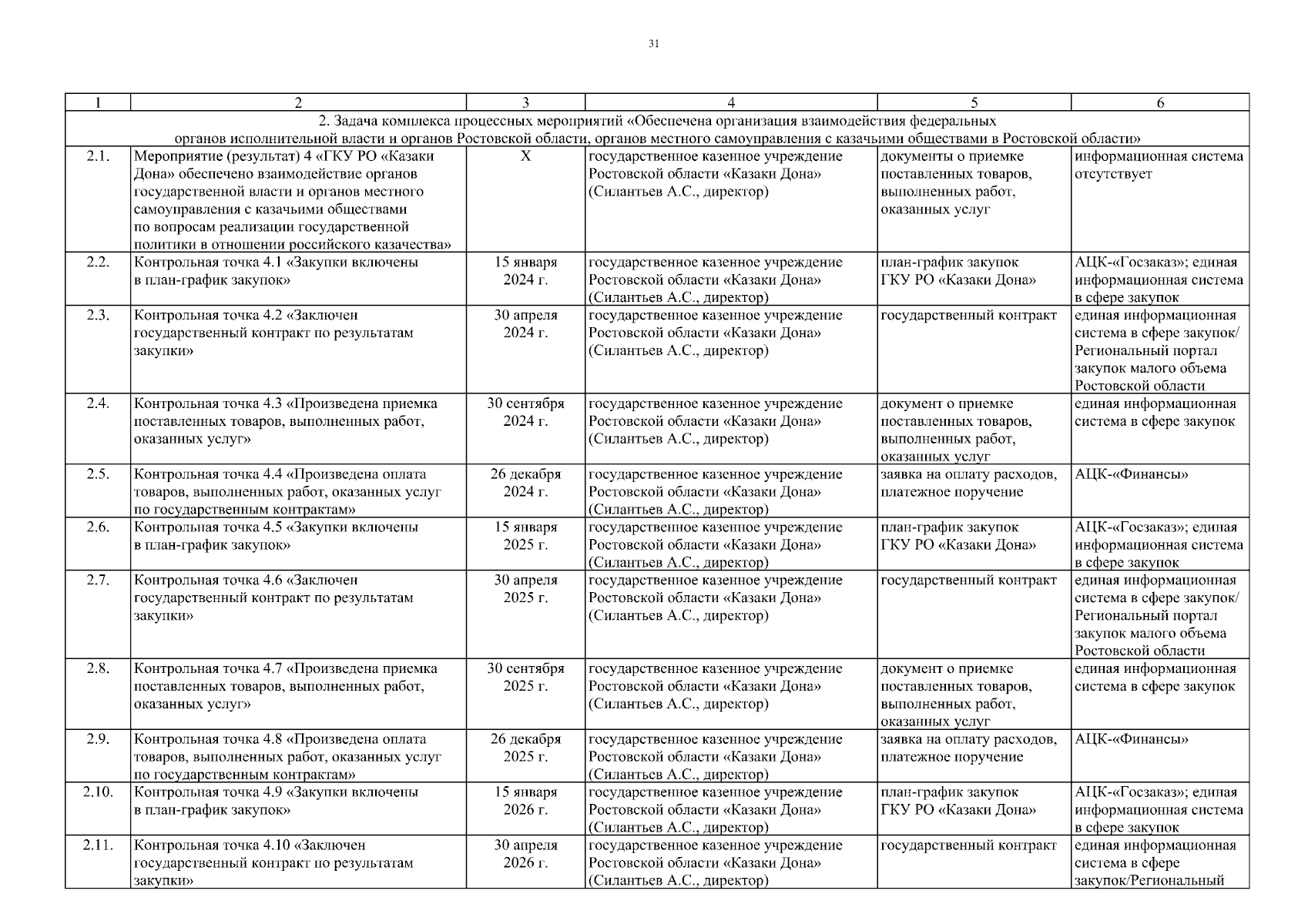 31

| 1 | 2 | 3 | 4 | 5 | 6 |
|---|---|---|---|---|---|
| 2. Задача комплекса процессных мероприятий «Обеспечена организация взаимодействия федеральных органов исполнительной власти и органов Ростовской области, органов местного самоуправления с казачьими обществами в Ростовской области» | | | | | |
| 2.1. | Мероприятие (результат) 4 «ГКУ РО «Казаки Дона» обеспечено взаимодействие органов государственной власти и органов местного самоуправления с казачьими обществами по вопросам реализации государственной политики в отношении российского казачества» | Х | государственное казенное учреждение Ростовской области «Казаки Дона» (Силантьев А.С., директор) | документы о приемке поставленных товаров, выполненных работ, оказанных услуг | информационная система отсутствует |
| 2.2. | Контрольная точка 4.1 «Закупки включены в план-график закупок» | 15 января 2024 г. | государственное казенное учреждение Ростовской области «Казаки Дона» (Силантьев А.С., директор) | план-график закупок ГКУ РО «Казаки Дона» | АЦК-«Госзаказ»; единая информационная система в сфере закупок |
| 2.3. | Контрольная точка 4.2 «Заключен государственный контракт по результатам закупки» | 30 апреля 2024 г. | государственное казенное учреждение Ростовской области «Казаки Дона» (Силантьев А.С., директор) | государственный контракт | единая информационная система в сфере закупок/ Региональный портал закупок малого объема Ростовской области |
| 2.4. | Контрольная точка 4.3 «Произведена приемка поставленных товаров, выполненных работ, оказанных услуг» | 30 сентября 2024 г. | государственное казенное учреждение Ростовской области «Казаки Дона» (Силантьев А.С., директор) | документ о приемке поставленных товаров, выполненных работ, оказанных услуг | единая информационная система в сфере закупок |
| 2.5. | Контрольная точка 4.4 «Произведена оплата товаров, выполненных работ, оказанных услуг по государственным контрактам» | 26 декабря 2024 г. | государственное казенное учреждение Ростовской области «Казаки Дона» (Силантьев А.С., директор) | заявка на оплату расходов, платежное поручение | АЦК-«Финансы» |
| 2.6. | Контрольная точка 4.5 «Закупки включены в план-график закупок» | 15 января 2025 г. | государственное казенное учреждение Ростовской области «Казаки Дона» (Силантьев А.С., директор) | план-график закупок ГКУ РО «Казаки Дона» | АЦК-«Госзаказ»; единая информационная система в сфере закупок |
| 2.7. | Контрольная точка 4.6 «Заключен государственный контракт по результатам закупки» | 30 апреля 2025 г. | государственное казенное учреждение Ростовской области «Казаки Дона» (Силантьев А.С., директор) | государственный контракт | единая информационная система в сфере закупок/ Региональный портал закупок малого объема Ростовской области |
| 2.8. | Контрольная точка 4.7 «Произведена приемка поставленных товаров, выполненных работ, оказанных услуг» | 30 сентября 2025 г. | государственное казенное учреждение Ростовской области «Казаки Дона» (Силантьев А.С., директор) | документ о приемке поставленных товаров, выполненных работ, оказанных услуг | единая информационная система в сфере закупок |
| 2.9. | Контрольная точка 4.8 «Произведена оплата товаров, выполненных работ, оказанных услуг по государственным контрактам» | 26 декабря 2025 г. | государственное казенное учреждение Ростовской области «Казаки Дона» (Силантьев А.С., директор) | заявка на оплату расходов, платежное поручение | АЦК-«Финансы» |
| 2.10. | Контрольная точка 4.9 «Закупки включены в план-график закупок» | 15 января 2026 г. | государственное казенное учреждение Ростовской области «Казаки Дона» (Силантьев А.С., директор) | план-график закупок ГКУ РО «Казаки Дона» | АЦК-«Госзаказ»; единая информационная система в сфере закупок |
| 2.11. | Контрольная точка 4.10 «Заключен государственный контракт по результатам закупки» | 30 апреля 2026 г. | государственное казенное учреждение Ростовской области «Казаки Дона» (Силантьев А.С., директор) | государственный контракт | единая информационная система в сфере закупок/Региональный |